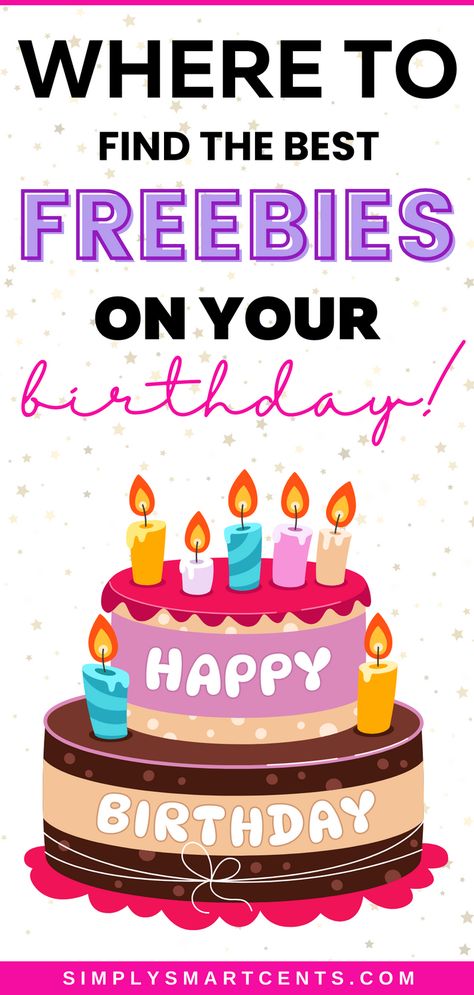 WHERE TO
FIND THE BEST
FREEBIES
ON YOUR
birthday!

HAPPY
BIRTHDAY

SIMPLYSMARTCENTS.COM